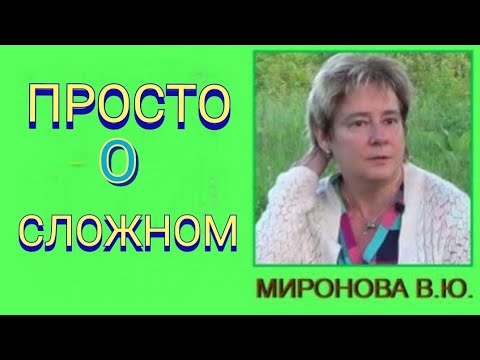 ПРОСТО
О
СЛОЖНОМ

МИРОНОВА В.Ю.